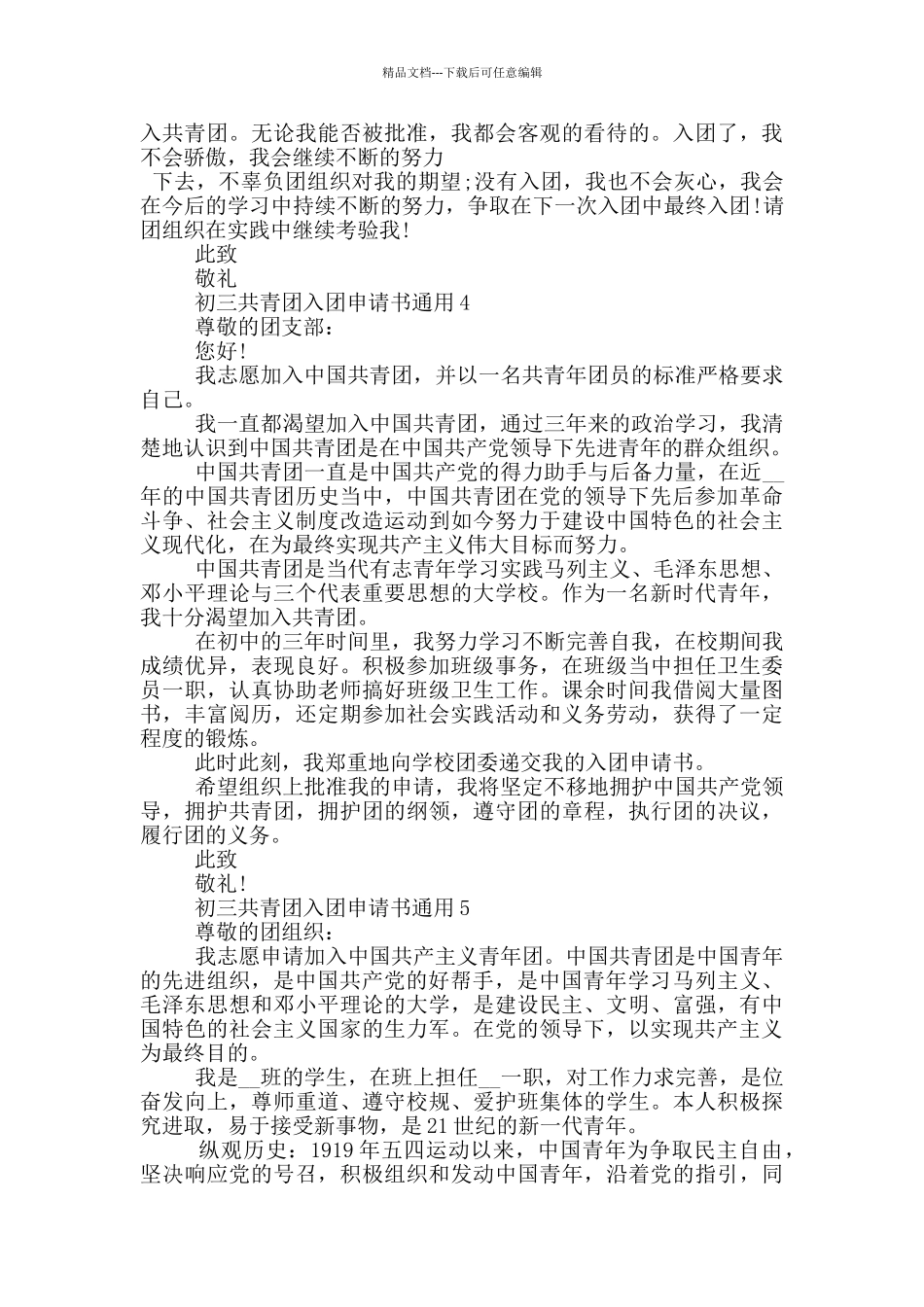 精品文档---下载后可任意编辑

入共青团。无论我能否被批准，我都会客观的看待的。入团了，我不会骄傲，我会继续不断的努力

下去，不辜负团组织对我的期望;没有入团，我也不会灰心，我会在今后的学习中持续不断的努力，争取在下一次入团中最终入团!请团组织在实践中继续考验我!

此致

敬礼

初三共青团入团申请书通用 4

尊敬的团支部：

您好!

我志愿加入中国共青团，并以一名共青年团员的标准严格要求自己。

我一直都渴望加入中国共青团，通过三年来的政治学习，我清楚地认识到中国共青团是在中国共产党领导下先进青年的群众组织。

中国共青团一直是中国共产党的得力助手与后备力量，在近__年的中国共青团历史当中，中国共青团在党的领导下先后参加革命斗争、社会主义制度改造运动到如今努力于建设中国特色的社会主义现代化，在为最终实现共产主义伟大目标而努力。

中国共青团是当代有志青年学习实践马列主义、毛泽东思想、邓小平理论与三个代表重要思想的大学校。作为一名新时代青年，我十分渴望加入共青团。

在初中的三年时间里，我努力学习不断完善自我，在校期间我成绩优异，表现良好。积极参加班级事务，在班级当中担任卫生委员一职，认真协助老师搞好班级卫生工作。课余时间我借阅大量图书，丰富阅历，还定期参加社会实践活动和义务劳动，获得了一定程度的锻炼。

此时此刻，我郑重地向学校团委递交我的入团申请书。

希望组织上批准我的申请，我将坚定不移地拥护中国共产党领导，拥护共青团，拥护团的纲领，遵守团的章程，执行团的决议，履行团的义务。

此致

敬礼!

初三共青团入团申请书通用 5

尊敬的团组织：

我志愿申请加入中国共产主义青年团。中国共青团是中国青年的先进组织，是中国共产党的好帮手，是中国青年学习马列主义、毛泽东思想和邓小平理论的大学，是建设民主、文明、富强，有中国特色的社会主义国家的生力军。在党的领导下，以实现共产主义为最终目的。

我是__班的学生，在班上担任__一职，对工作力求完善，是位奋发向上，尊师重道、遵守校规、爱护班集体的学生。本人积极探究进取，易于接受新事物，是 21 世纪的新一代青年。

纵观历史：1919 年五四运动以来，中国青年为争取民主自由，坚决响应党的号召，积极组织和发动中国青年，沿着党的指引，同